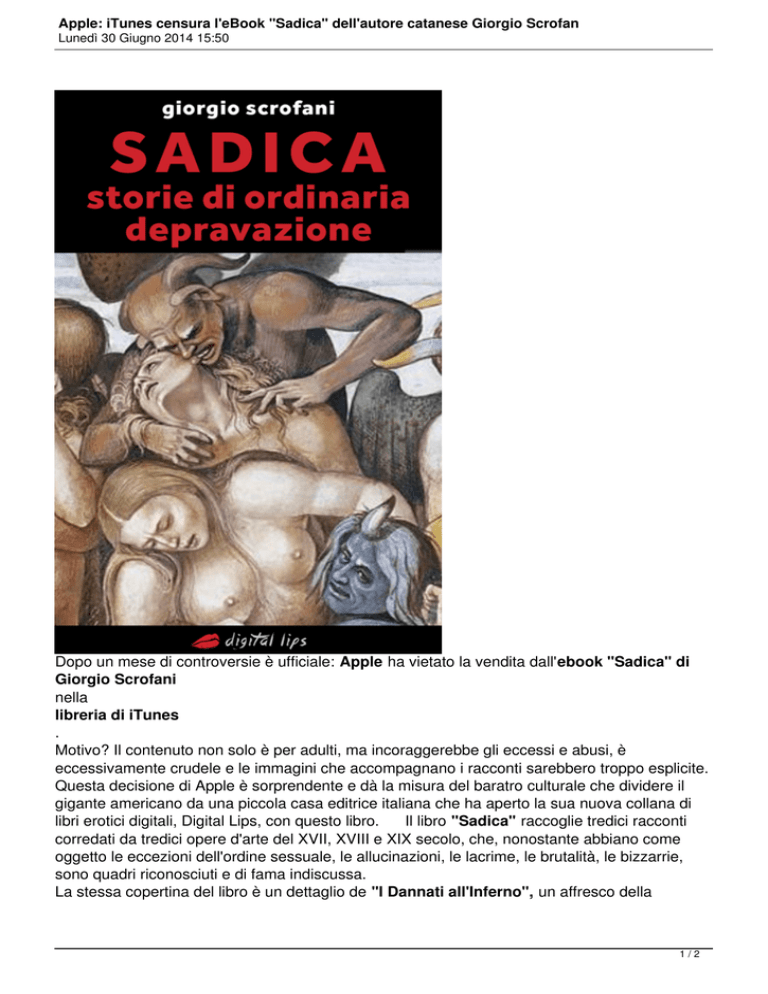 Apple: iTunes censura l'eBook "Sadica" dell'autore catanese Giorgio Scrofan
Lunedì 30 Giugno 2014 15:50

giorgio scrofani
SADICA
storie di ordinaria depravazione

digital lips

Dopo un mese di controversie è ufficiale: Apple ha vietato la vendita dall'ebook "Sadica" di Giorgio Scrofani nella libreria di iTunes
.
Motivo? Il contenuto non solo è per adulti, ma incoraggerebbe gli eccessi e abusi, è eccessivamente crudele e le immagini che accompagnano i racconti sarebbero troppo esplicite. Questa decisione di Apple è sorprendente e dà la misura del baratro culturale che dividere il gigante americano da una piccola casa editrice italiana che ha aperto la sua nuova collana di libri erotici digitali, Digital Lips, con questo libro. Il libro "Sadica" raccoglie tredici racconti corredati da tredici opere d'arte del XVII, XVIII e XIX secolo, che, nonostante abbiano come oggetto le eccezioni dell'ordine sessuale, le allucinazioni, le lacrime, le brutalità, le bizzarrie, sono quadri riconosciuti e di fama indiscussa.
La stessa copertina del libro è un dettaglio de "I Dannati all'Inferno", un affresco della

1 / 2